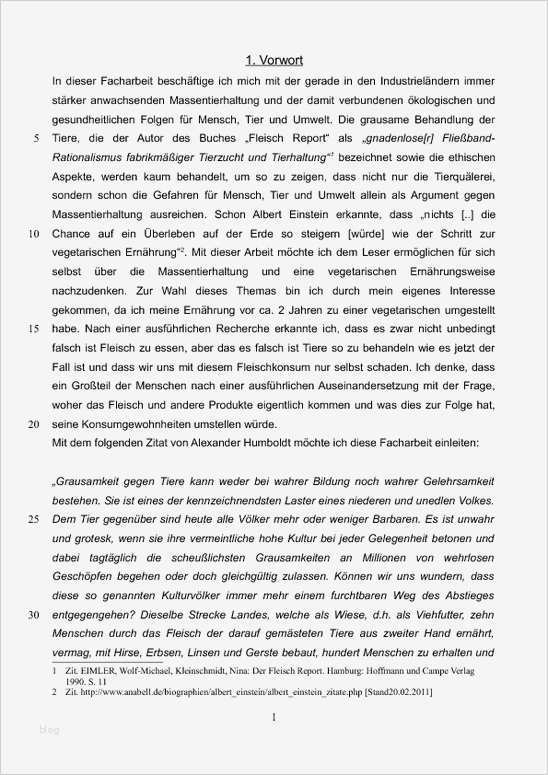 1. Vorwort

In dieser Facharbeit beschäftige ich mich mit der gerade in den Industrieländern immer stärker anwachsenden Massentierhaltung und der damit verbundenen ökologischen und gesundheitlichen Folgen für Mensch, Tier und Umwelt. Die grausame Behandlung der 5 Tiere, die der Autor des Buches „Fleisch Report" als „gnadenlose[r] Fließband-Rationalismus fabrikmäßiger Tierzucht und Tierhaltung"$^1$ bezeichnet sowie die ethischen Aspekte, werden kaum behandelt, um so zu zeigen, dass nicht nur die Tierquälerei, sondern schon die Gefahren für Mensch, Tier und Umwelt allein als Argument gegen Massentierhaltung ausreichen. Schon Albert Einstein erkannte, dass „nichts [..] die 10 Chance auf ein Überleben auf der Erde so steigern [würde] wie der Schritt zur vegetarischen Ernährung"$^2$. Mit dieser Arbeit möchte ich dem Leser ermöglichen für sich selbst über die Massentierhaltung und eine vegetarischen Ernährungsweise nachzudenken. Zur Wahl dieses Themas bin ich durch mein eigenes Interesse gekommen, da ich meine Ernährung vor ca. 2 Jahren zu einer vegetarischen umgestellt 15 habe. Nach einer ausführlichen Recherche erkannte ich, dass es zwar nicht unbedingt falsch ist Fleisch zu essen, aber das es falsch ist Tiere so zu behandeln wie es jetzt der Fall ist und dass wir uns mit diesem Fleischkonsum nur selbst schaden. Ich denke, dass ein Großteil der Menschen nach einer ausführlichen Auseinandersetzung mit der Frage, woher das Fleisch und andere Produkte eigentlich kommen und was dies zur Folge hat, 20 seine Konsumgewohnheiten umstellen würde.
Mit dem folgenden Zitat von Alexander Humboldt möchte ich diese Facharbeit einleiten:

„Grausamkeit gegen Tiere kann weder bei wahrer Bildung noch wahrer Gelehrsamkeit bestehen. Sie ist eines der kennzeichnendsten Laster eines niederen und unedlen Volkes. 25 Dem Tier gegenüber sind heute alle Völker mehr oder weniger Barbaren. Es ist unwahr und grotesk, wenn sie ihre vermeintliche hohe Kultur bei jeder Gelegenheit betonen und dabei tagtäglich die scheußlichsten Grausamkeiten an Millionen von wehrlosen Geschöpfen begehen oder doch gleichgültig zulassen. Können wir uns wundern, dass diese so genannten Kulturvölker immer mehr einem furchtbaren Weg des Abstieges 30 entgegengehen? Dieselbe Strecke Landes, welche als Wiese, d.h. als Viehfutter, zehn Menschen durch das Fleisch der darauf gemästeten Tiere aus zweiter Hand ernährt, vermag, mit Hirse, Erbsen, Linsen und Gerste bebaut, hundert Menschen zu erhalten und

1 Zit. EIMLER, Wolf-Michael, Kleinschmidt, Nina: Der Fleisch Report. Hamburg: Hoffmann und Campe Verlag 1990. S. 11
2 Zit. http://www.anabell.de/biographien/albert_einstein/albert_einstein_zitate.php [Stand20.02.2011]

1

blog